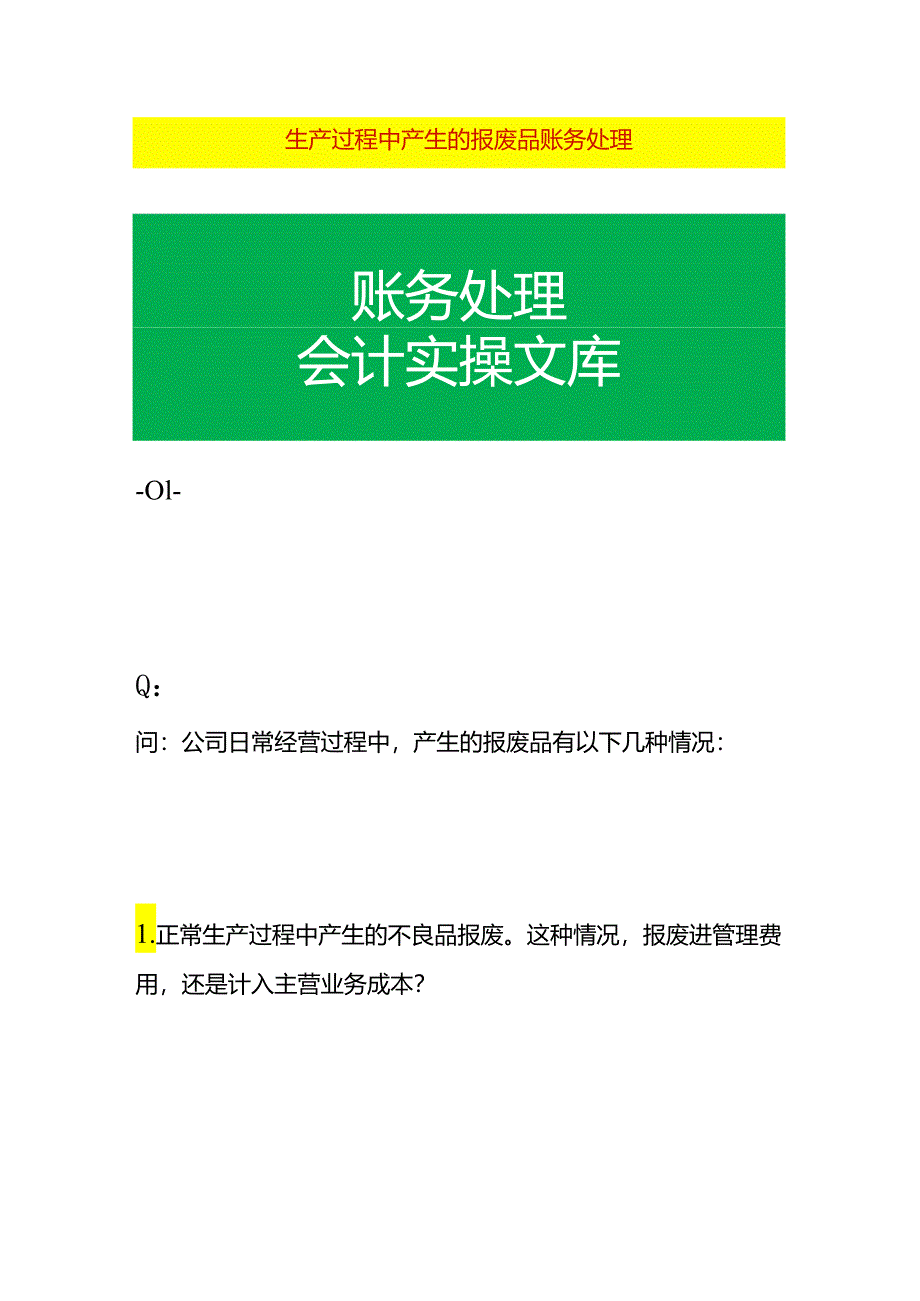 生产过程中产生的报废品账务处理

账务处理
会计实操文库

-Ol-

Q：

问：公司日常经营过程中，产生的报废品有以下几种情况：

1.正常生产过程中产生的不良品报废。这种情况，报废进管理费用，还是计入主营业务成本？